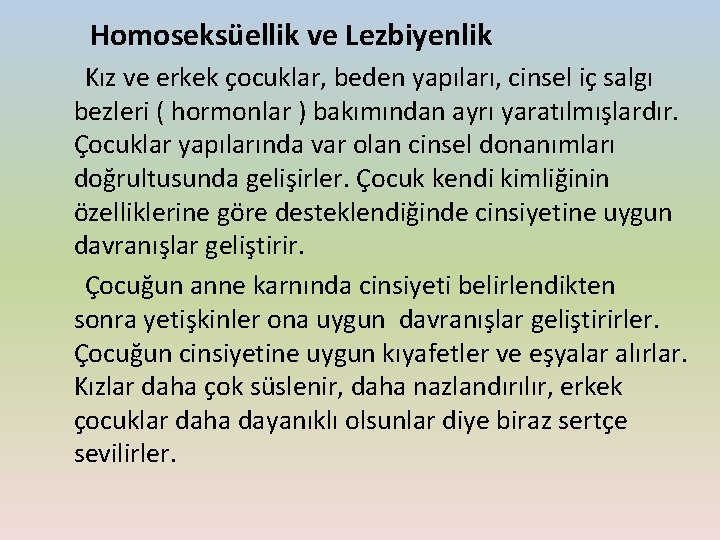 Homoseksüellik ve Lezbiyenlik

Kız ve erkek çocuklar, beden yapıları, cinsel iç salgı bezleri ( hormonlar ) bakımından ayrı yaratılmışlardır. Çocuklar yapılarında var olan cinsel donanımları doğrultusunda gelişirler. Çocuk kendi kimliğinin özelliklerine göre desteklendiğinde cinsiyetine uygun davranışlar geliştirir.

Çocuğun anne karnında cinsiyeti belirlendikten sonra yetişkinler ona uygun davranışlar geliştirirler. Çocuğun cinsiyetine uygun kıyafetler ve eşyalar alırlar. Kızlar daha çok süslenir, daha nazlandırılır, erkek çocuklar daha dayanıklı olsunlar diye biraz sertçe sevilirler.